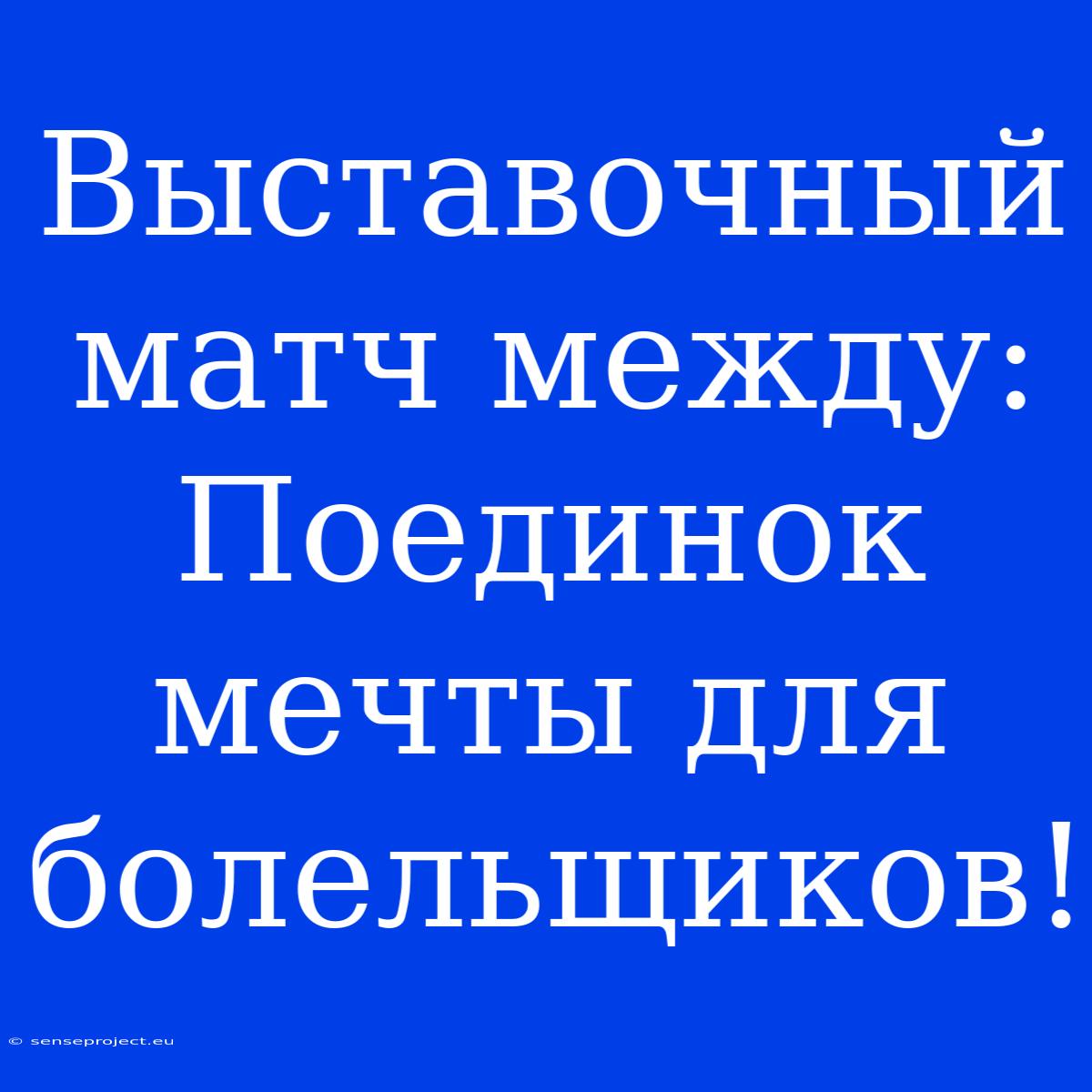 Выставочный матч между: Поединок мечты для болельщиков!

© senseproject.eu